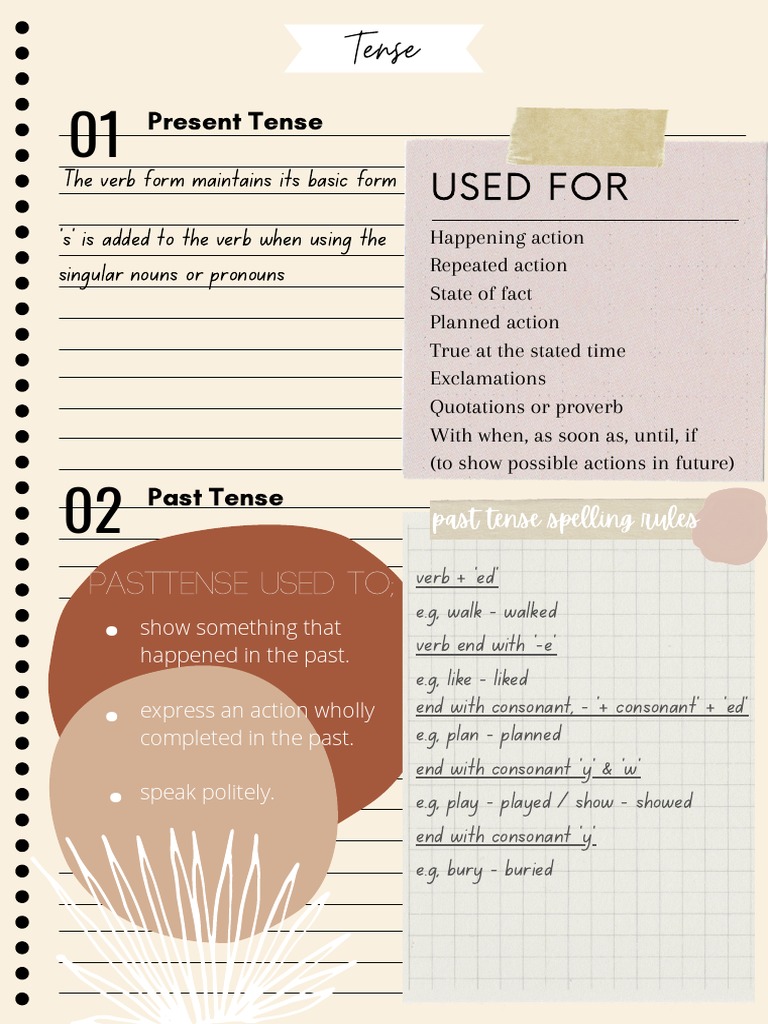 Tense

01 Present Tense

The verb form maintains its basic form

's' is added to the verb when using the singular nouns or pronouns

USED FOR

Happening action
Repeated action
State of fact
Planned action
True at the stated time
Exclamations
Quotations or proverb
With when, as soon as, until, if
(to show possible actions in future)

02 Past Tense

PASTTENSE USED TO;

• show something that happened in the past.
• express an action wholly completed in the past.
• speak politely.

past tense spelling rules

verb + 'ed'
e.g, walk - walked
verb end with '-e'
e.g, like - liked
end with consonant, - '+ consonant' + 'ed'
e.g, plan - planned
end with consonant 'y' & 'w'
e.g, play - played / show - showed
end with consonant 'y'
e.g, bury - buried